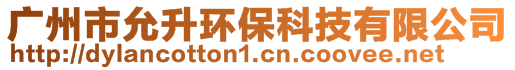 广州市允升环保科技有限公司
http://dylancotton1.cn.coovee.net